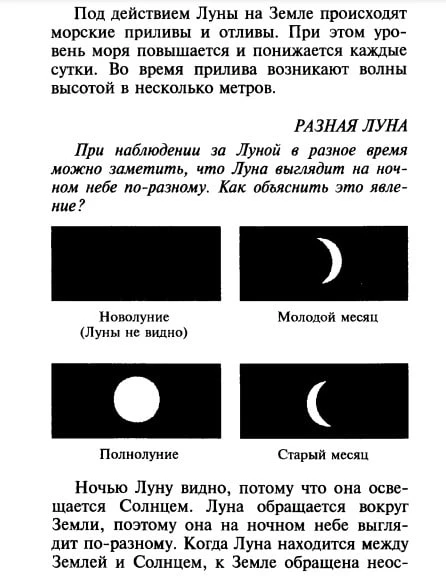 Под действием Луны на Земле происходят морские приливы и отливы. При этом уровень моря повышается и понижается каждые сутки. Во время прилива возникают волны высотой в несколько метров.

РАЗНАЯ ЛУНА

При наблюдении за Луной в разное время можно заметить, что Луна выглядит на ночном небе по-разному. Как объяснить это явление?

Новолуние (Луны не видно)

Молодой месяц

Полнолуние

Старый месяц

Ночью Луну видно, потому что она освещается Солнцем. Луна обращается вокруг Земли, поэтому она на ночном небе выглядит по-разному. Когда Луна находится между Землей и Солнцем, к Земле обращена неос-